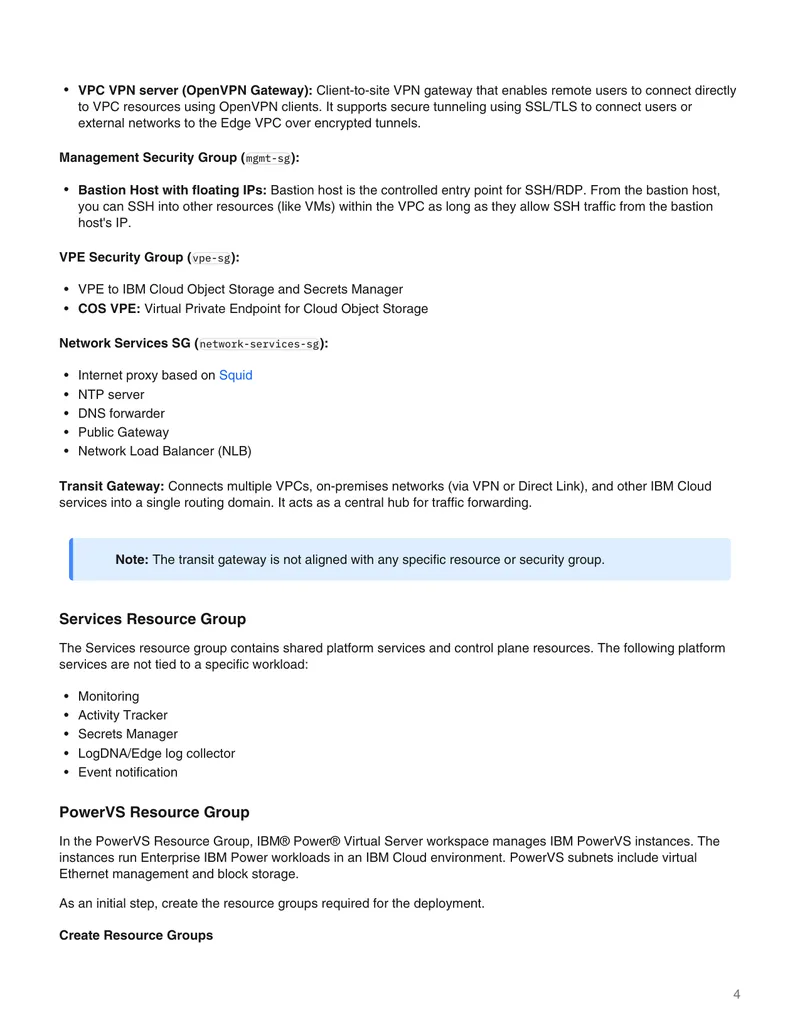 • VPC VPN server (OpenVPN Gateway): Client-to-site VPN gateway that enables remote users to connect directly to VPC resources using OpenVPN clients. It supports secure tunneling using SSL/TLS to connect users or external networks to the Edge VPC over encrypted tunnels.

Management Security Group (mgmt-sg):

• Bastion Host with floating IPs: Bastion host is the controlled entry point for SSH/RDP. From the bastion host, you can SSH into other resources (like VMs) within the VPC as long as they allow SSH traffic from the bastion host's IP.

VPE Security Group (vpe-sg):

• VPE to IBM Cloud Object Storage and Secrets Manager
• COS VPE: Virtual Private Endpoint for Cloud Object Storage

Network Services SG (network-services-sg):

• Internet proxy based on Squid
• NTP server
• DNS forwarder
• Public Gateway
• Network Load Balancer (NLB)

Transit Gateway: Connects multiple VPCs, on-premises networks (via VPN or Direct Link), and other IBM Cloud services into a single routing domain. It acts as a central hub for traffic forwarding.

Note: The transit gateway is not aligned with any specific resource or security group.

Services Resource Group

The Services resource group contains shared platform services and control plane resources. The following platform services are not tied to a specific workload:

• Monitoring
• Activity Tracker
• Secrets Manager
• LogDNA/Edge log collector
• Event notification

PowerVS Resource Group

In the PowerVS Resource Group, IBM® Power® Virtual Server workspace manages IBM PowerVS instances. The instances run Enterprise IBM Power workloads in an IBM Cloud environment. PowerVS subnets include virtual Ethernet management and block storage.

As an initial step, create the resource groups required for the deployment.

Create Resource Groups

4